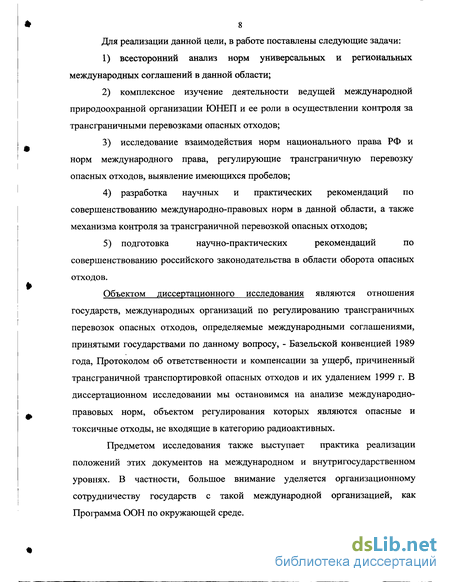 8

Для реализации данной цели, в работе поставлены следующие задачи:

1) всесторонний анализ норм универсальных и региональных международных соглашений в данной области;

2) комплексное изучение деятельности ведущей международной природоохранной организации ЮНЕП и ее роли в осуществлении контроля за трансграничными перевозками опасных отходов;

3) исследование взаимодействия норм национального права РФ и норм международного права, регулирующие трансграничную перевозку опасных отходов, выявление имеющихся пробелов;

4) разработка научных и практических рекомендаций по совершенствованию международно-правовых норм в данной области, а также механизма контроля за трансграничной перевозкой опасных отходов;

5) подготовка научно-практических рекомендаций по совершенствованию российского законодательства в области оборота опасных отходов.

Объектом диссертационного исследования являются отношения государств, международных организаций по регулированию трансграничных перевозок опасных отходов, определяемые международными соглашениями, принятыми государствами по данному вопросу, - Базельской конвенцией 1989 года, Протоколом об ответственности и компенсации за ущерб, причиненный трансграничной транспортировкой опасных отходов и их удалением 1999 г. В диссертационном исследовании мы остановимся на анализе международно-правовых норм, объектом регулирования которых являются опасные и токсичные отходы, не входящие в категорию радиоактивных.

Предметом исследования также выступает практика реализации положений этих документов на международном и внутригосударственном уровнях. В частности, большое внимание уделяется организационному сотрудничеству государств с такой международной организацией, как Программа ООН по окружающей среде.

dsLib.net
библиотека диссертаций